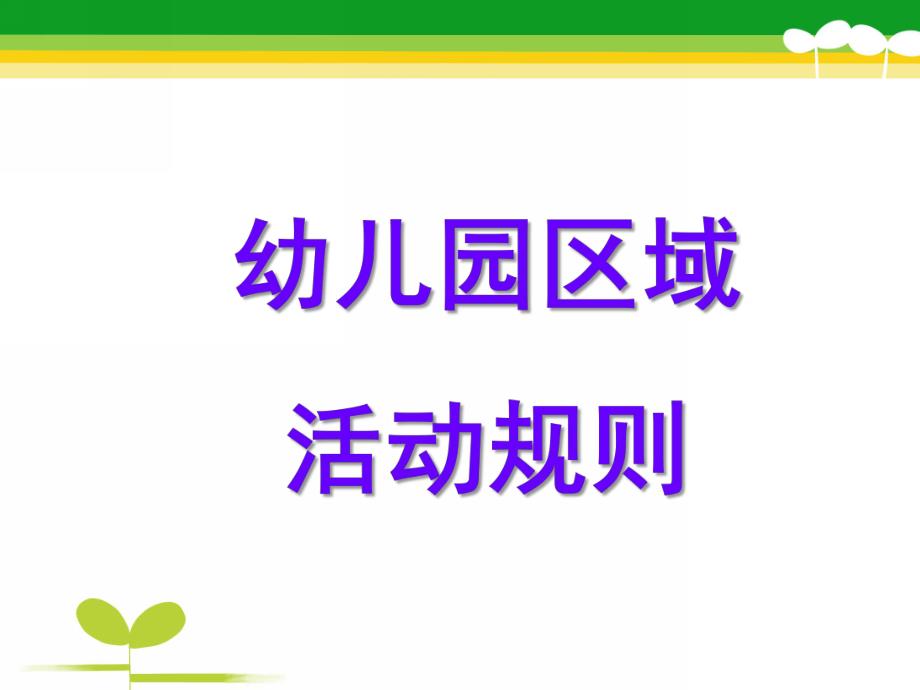 幼儿园区域

活动规则